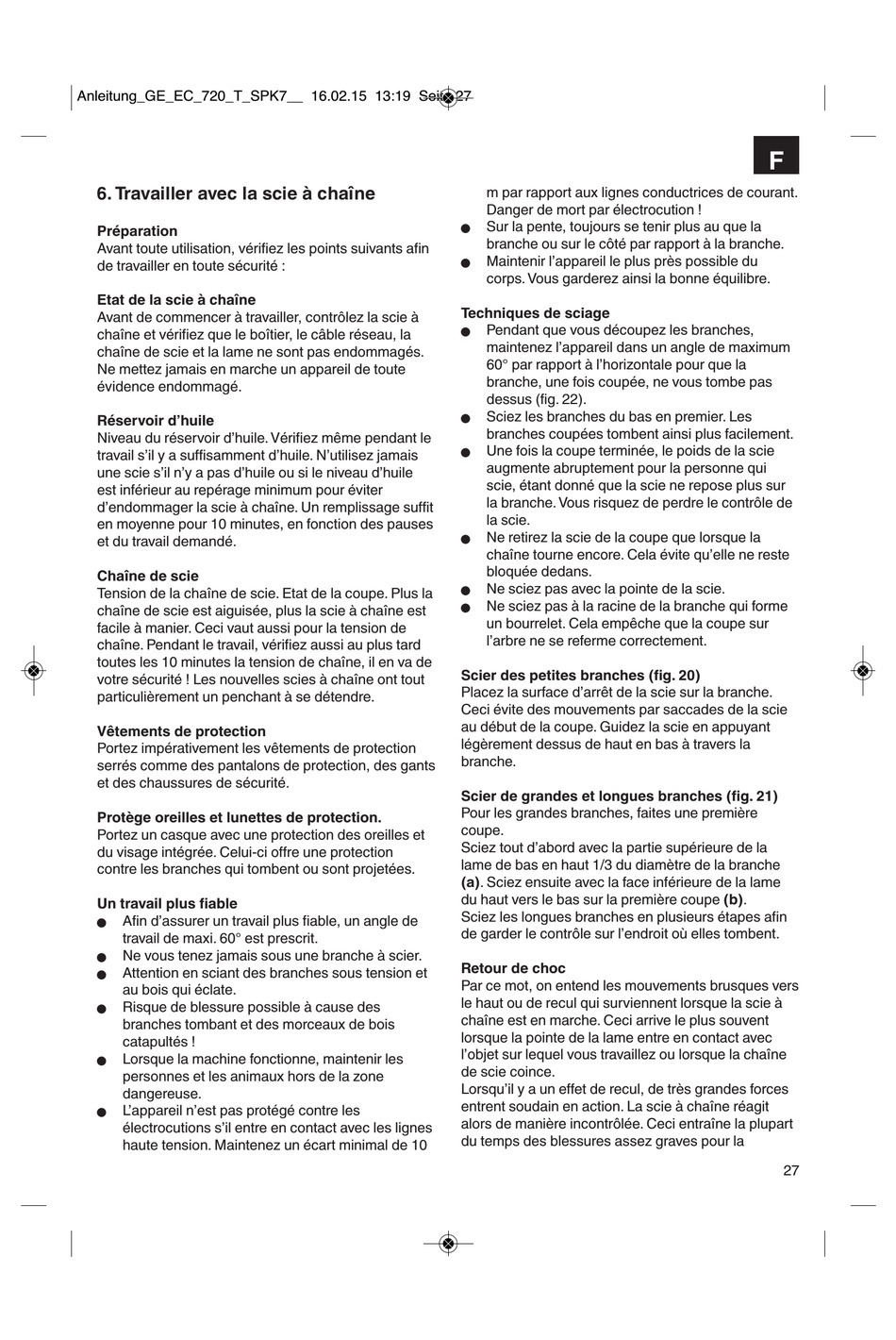 Anleitung_GE_EC_720_T_SPK7__ 16.02.15 13:19 Seite 27

F

6. Travailler avec la scie à chaîne

Préparation
Avant toute utilisation, vérifiez les points suivants afin de travailler en toute sécurité :

Etat de la scie à chaîne
Avant de commencer à travailler, contrôlez la scie à chaîne et vérifiez que le boîtier, le câble réseau, la chaîne de scie et la lame ne sont pas endommagés. Ne mettez jamais en marche un appareil de toute évidence endommagé.

Réservoir d'huile
Niveau du réservoir d'huile. Vérifiez même pendant le travail s'il y a suffisamment d'huile. N'utilisez jamais une scie s'il n'y a pas d'huile ou si le niveau d'huile est inférieur au repérage minimum pour éviter d'endommager la scie à chaîne. Un remplissage suffit en moyenne pour 10 minutes, en fonction des pauses et du travail demandé.

Chaîne de scie
Tension de la chaîne de scie. Etat de la coupe. Plus la chaîne de scie est aiguisée, plus la scie à chaîne est facile à manier. Ceci vaut aussi pour la tension de chaîne. Pendant le travail, vérifiez aussi au plus tard toutes les 10 minutes la tension de chaîne, il en va de votre sécurité ! Les nouvelles scies à chaîne ont tout particulièrement un penchant à se détendre.

Vêtements de protection
Portez impérativement les vêtements de protection serrés comme des pantalons de protection, des gants et des chaussures de sécurité.

Protège oreilles et lunettes de protection.
Portez un casque avec une protection des oreilles et du visage intégrée. Celui-ci offre une protection contre les branches qui tombent ou sont projetées.

Un travail plus fiable
● Afin d'assurer un travail plus fiable, un angle de travail de maxi. 60° est prescrit.
● Ne vous tenez jamais sous une branche à scier.
● Attention en sciant des branches sous tension et au bois qui éclate.
● Risque de blessure possible à cause des branches tombant et des morceaux de bois catapultés !
● Lorsque la machine fonctionne, maintenir les personnes et les animaux hors de la zone dangereuse.
● L'appareil n'est pas protégé contre les électrocutions s'il entre en contact avec les lignes haute tension. Maintenez un écart minimal de 10 m par rapport aux lignes conductrices de courant. Danger de mort par électrocution !
● Sur la pente, toujours se tenir plus au que la branche ou sur le côté par rapport à la branche.
● Maintenir l'appareil le plus près possible du corps. Vous garderez ainsi la bonne équilibre.

Techniques de sciage
● Pendant que vous découpez les branches, maintenez l'appareil dans un angle de maximum 60° par rapport à l'horizontale pour que la branche, une fois coupée, ne vous tombe pas dessus (fig. 22).
● Sciez les branches du bas en premier. Les branches coupées tombent ainsi plus facilement.
● Une fois la coupe terminée, le poids de la scie augmente abruptement pour la personne qui scie, étant donné que la scie ne repose plus sur la branche. Vous risquez de perdre le contrôle de la scie.
● Ne retirez la scie de la coupe que lorsque la chaîne tourne encore. Cela évite qu'elle ne reste bloquée dedans.
● Ne sciez pas avec la pointe de la scie.
● Ne sciez pas à la racine de la branche qui forme un bourrelet. Cela empêche que la coupe sur l'arbre ne se referme correctement.

Scier des petites branches (fig. 20)
Placez la surface d'arrêt de la scie sur la branche. Ceci évite des mouvements par saccades de la scie au début de la coupe. Guidez la scie en appuyant légèrement dessus de haut en bas à travers la branche.

Scier de grandes et longues branches (fig. 21)
Pour les grandes branches, faites une première coupe.
Sciez tout d'abord avec la partie supérieure de la lame de bas en haut 1/3 du diamètre de la branche (a). Sciez ensuite avec la face inférieure de la lame du haut vers le bas sur la première coupe (b).
Sciez les longues branches en plusieurs étapes afin de garder le contrôle sur l'endroit où elles tombent.

Retour de choc
Par ce mot, on entend les mouvements brusques vers le haut ou de recul qui surviennent lorsque la scie à chaîne est en marche. Ceci arrive le plus souvent lorsque la pointe de la lame entre en contact avec l'objet sur lequel vous travaillez ou lorsque la chaîne de scie coince.
Lorsqu'il y a un effet de recul, de très grandes forces entrent soudain en action. La scie à chaîne réagit alors de manière incontrôlée. Ceci entraîne la plupart du temps des blessures assez graves pour la

27